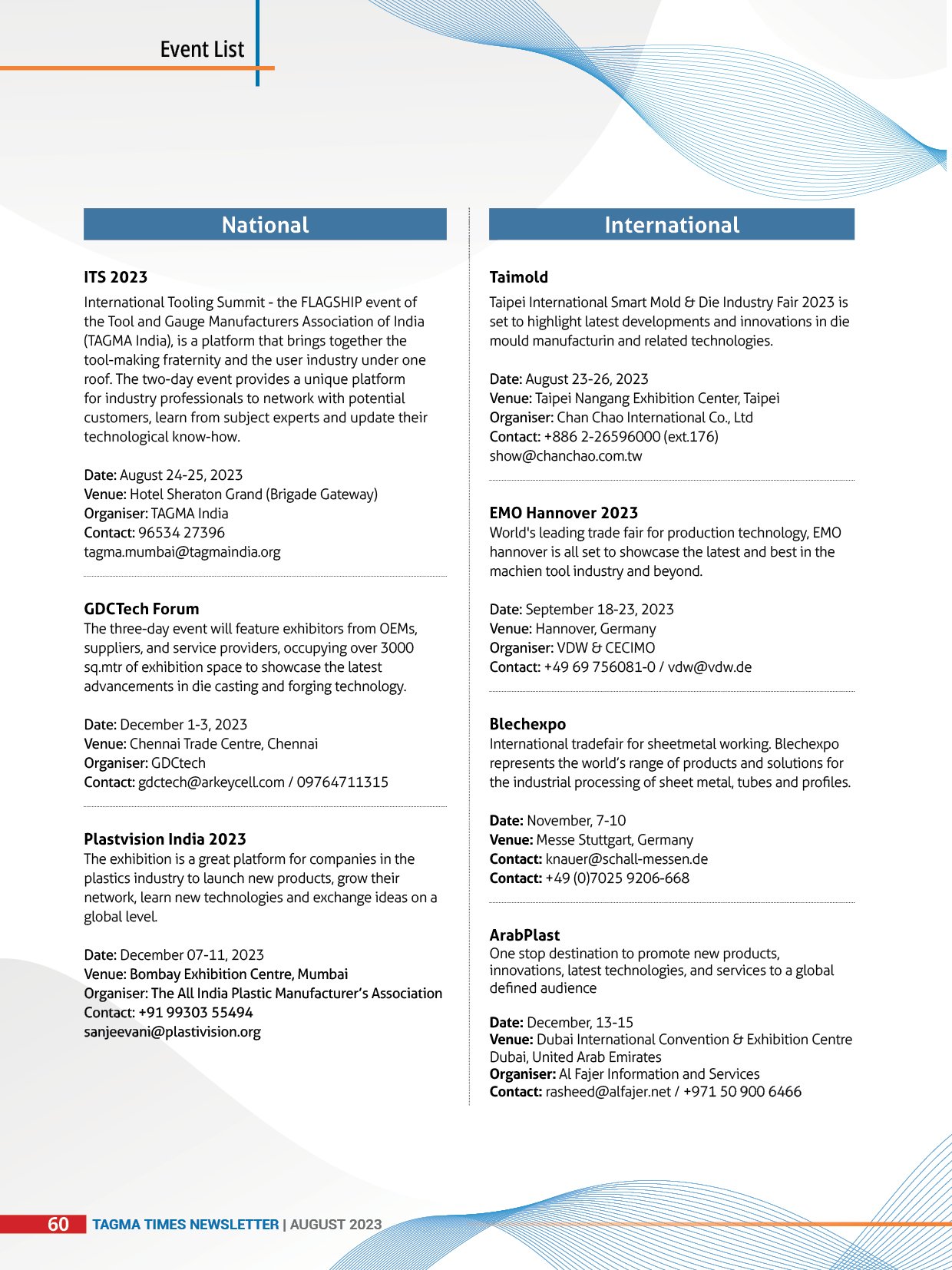 Event List

National

ITS 2023
International Tooling Summit - the FLAGSHIP event of the Tool and Gauge Manufacturers Association of India (TAGMA India), is a platform that brings together the tool-making fraternity and the user industry under one roof. The two-day event provides a unique platform for industry professionals to network with potential customers, learn from subject experts and update their technological know-how.

Date: August 24-25, 2023
Venue: Hotel Sheraton Grand (Brigade Gateway)
Organiser: TAGMA India
Contact: 96534 27396
tagma.mumbai@tagmaindia.org

GDCTech Forum
The three-day event will feature exhibitors from OEMs, suppliers, and service providers, occupying over 3000 sq.mtr of exhibition space to showcase the latest advancements in die casting and forging technology.

Date: December 1-3, 2023
Venue: Chennai Trade Centre, Chennai
Organiser: GDCtech
Contact: gdctech@arkeycell.com / 09764711315

Plastvision India 2023
The exhibition is a great platform for companies in the plastics industry to launch new products, grow their network, learn new technologies and exchange ideas on a global level.

Date: December 07-11, 2023
Venue: Bombay Exhibition Centre, Mumbai
Organiser: The All India Plastic Manufacturer's Association
Contact: +91 99303 55494
sanjeevani@plastivision.org

International

Taimold
Taipei International Smart Mold & Die Industry Fair 2023 is set to highlight latest developments and innovations in die mould manufacturin and related technologies.

Date: August 23-26, 2023
Venue: Taipei Nangang Exhibition Center, Taipei
Organiser: Chan Chao International Co., Ltd
Contact: +886 2-26596000 (ext.176)
show@chanchao.com.tw

EMO Hannover 2023
World's leading trade fair for production technology, EMO hannover is all set to showcase the latest and best in the machien tool industry and beyond.

Date: September 18-23, 2023
Venue: Hannover, Germany
Organiser: VDW & CECIMO
Contact: +49 69 756081-0 / vdw@vdw.de

Blechexpo
International tradefair for sheetmetal working. Blechexpo represents the world's range of products and solutions for the industrial processing of sheet metal, tubes and profiles.

Date: November, 7-10
Venue: Messe Stuttgart, Germany
Contact: knauer@schall-messen.de
Contact: +49 (0)7025 9206-668

ArabPlast
One stop destination to promote new products, innovations, latest technologies, and services to a global defined audience

Date: December, 13-15
Venue: Dubai International Convention & Exhibition Centre Dubai, United Arab Emirates
Organiser: Al Fajer Information and Services
Contact: rasheed@alfajer.net / +971 50 900 6466

60 TAGMA TIMES NEWSLETTER | AUGUST 2023